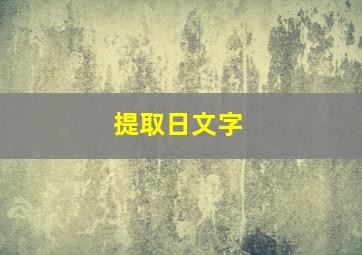 提取日文字